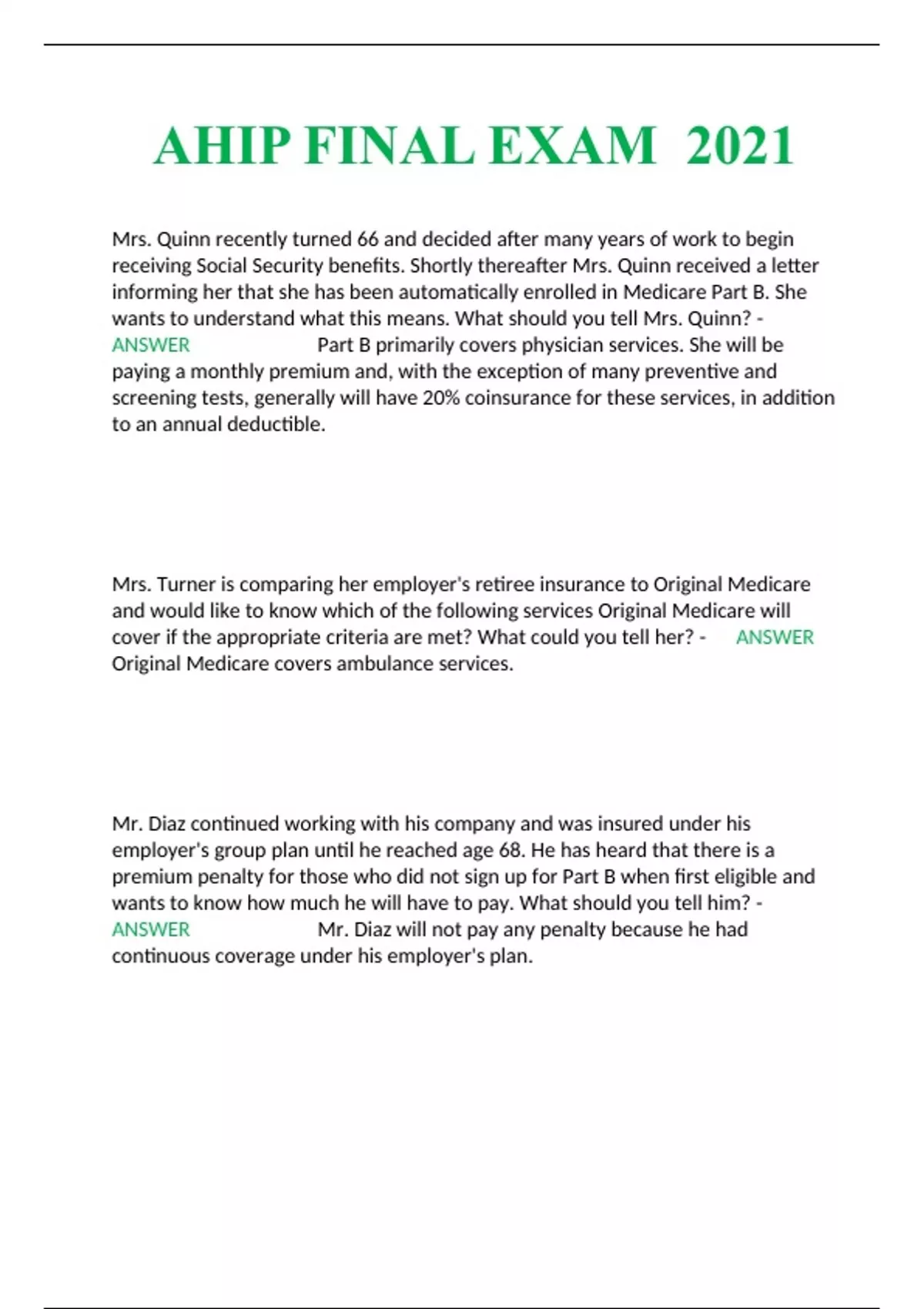 AHIP FINAL EXAM 2021

Mrs. Quinn recently turned 66 and decided after many years of work to begin receiving Social Security benefits. Shortly thereafter Mrs. Quinn received a letter informing her that she has been automatically enrolled in Medicare Part B. She wants to understand what this means. What should you tell Mrs. Quinn? - ANSWER Part B primarily covers physician services. She will be paying a monthly premium and, with the exception of many preventive and screening tests, generally will have 20% coinsurance for these services, in addition to an annual deductible.

Mrs. Turner is comparing her employer's retiree insurance to Original Medicare and would like to know which of the following services Original Medicare will cover if the appropriate criteria are met? What could you tell her? - ANSWER Original Medicare covers ambulance services.

Mr. Diaz continued working with his company and was insured under his employer's group plan until he reached age 68. He has heard that there is a premium penalty for those who did not sign up for Part B when first eligible and wants to know how much he will have to pay. What should you tell him? - ANSWER Mr. Diaz will not pay any penalty because he had continuous coverage under his employer's plan.